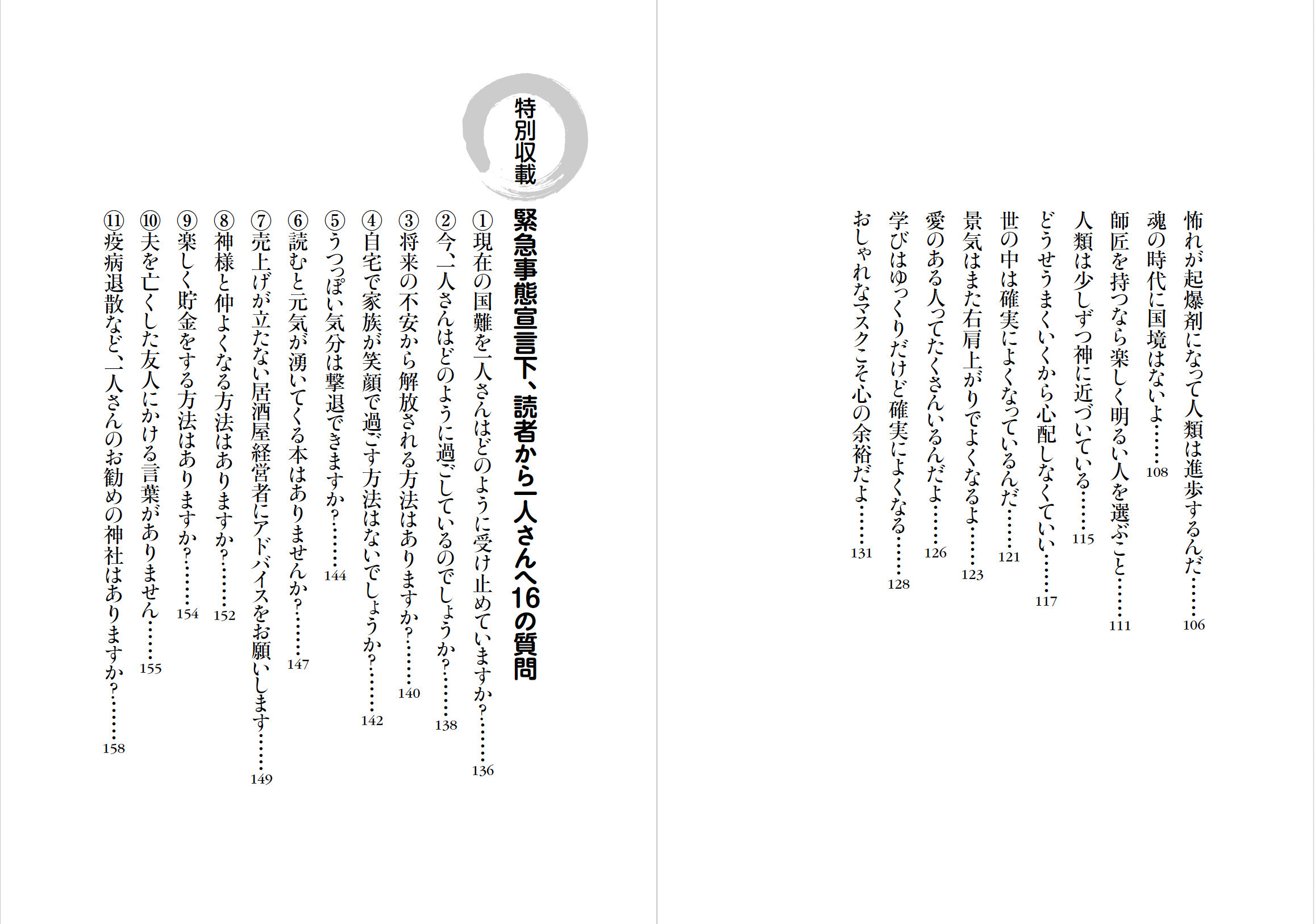 怖れが起爆剤になって人類は進歩するんだ……106

魂の時代に国境はないよ……108

師匠を持つなら楽しく明るい人を選ぶこと……111

人類は少しずつ神に近づいている……115

どうせうまくいくから心配しなくていい……117

世の中は確実によくなっているんだ……121

景気はまた右肩上がりでよくなるよ……123

愛のある人ってたくさんいるんだよ……126

学びはゆっくりだけど確実によくなる……128

おしゃれなマスクこそ心の余裕だよ……131

特別収載

緊急事態宣言下、読者から一人さんへ16の質問

①現在の国難を一人さんはどのように受け止めていますか?……136

②今、一人さんはどのように過ごしているのでしょうか?……138

③将来の不安から解放される方法はありますか?……140

④自宅で家族が笑顔で過ごす方法はないでしょうか?……142

⑤うつっぽい気分は撃退できますか?……144

⑥読むと元気が湧いてくる本はありませんか?……147

⑦売上げが立たない居酒屋経営者にアドバイスをお願いします……149

⑧神様と仲よくなる方法はありますか?……152

⑨楽しく貯金をする方法はありますか?……154

⑩夫を亡くした友人にかける言葉がありません……155

⑪疫病退散など、一人さんのお勧めの神社はありますか?……158